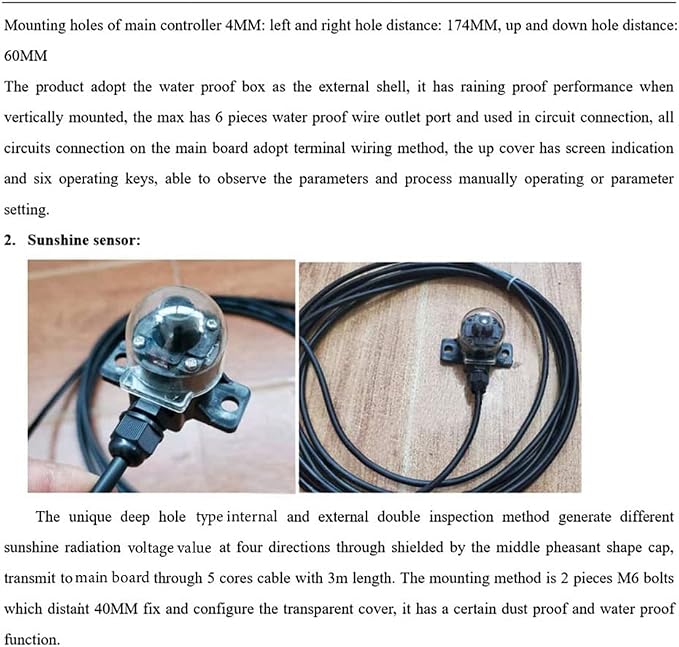 Mounting holes of main controller 4MM: left and right hole distance: 174MM, up and down hole distance: 60MM

The product adopt the water proof box as the external shell, it has raining proof performance when vertically mounted, the max has 6 pieces water proof wire outlet port and used in circuit connection, all circuits connection on the main board adopt terminal wiring method, the up cover has screen indication and six operating keys, able to observe the parameters and process manually operating or parameter setting.

2. Sunshine sensor:

The unique deep hole type internal and external double inspection method generate different sunshine radiation voltage value at four directions through shielded by the middle pheasant shape cap, transmit to main board through 5 cores cable with 3m length. The mounting method is 2 pieces M6 bolts which distant 40MM fix and configure the transparent cover, it has a certain dust proof and water proof function.